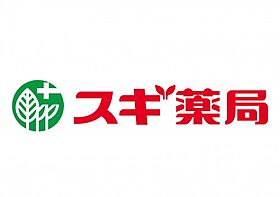 スギ薬局